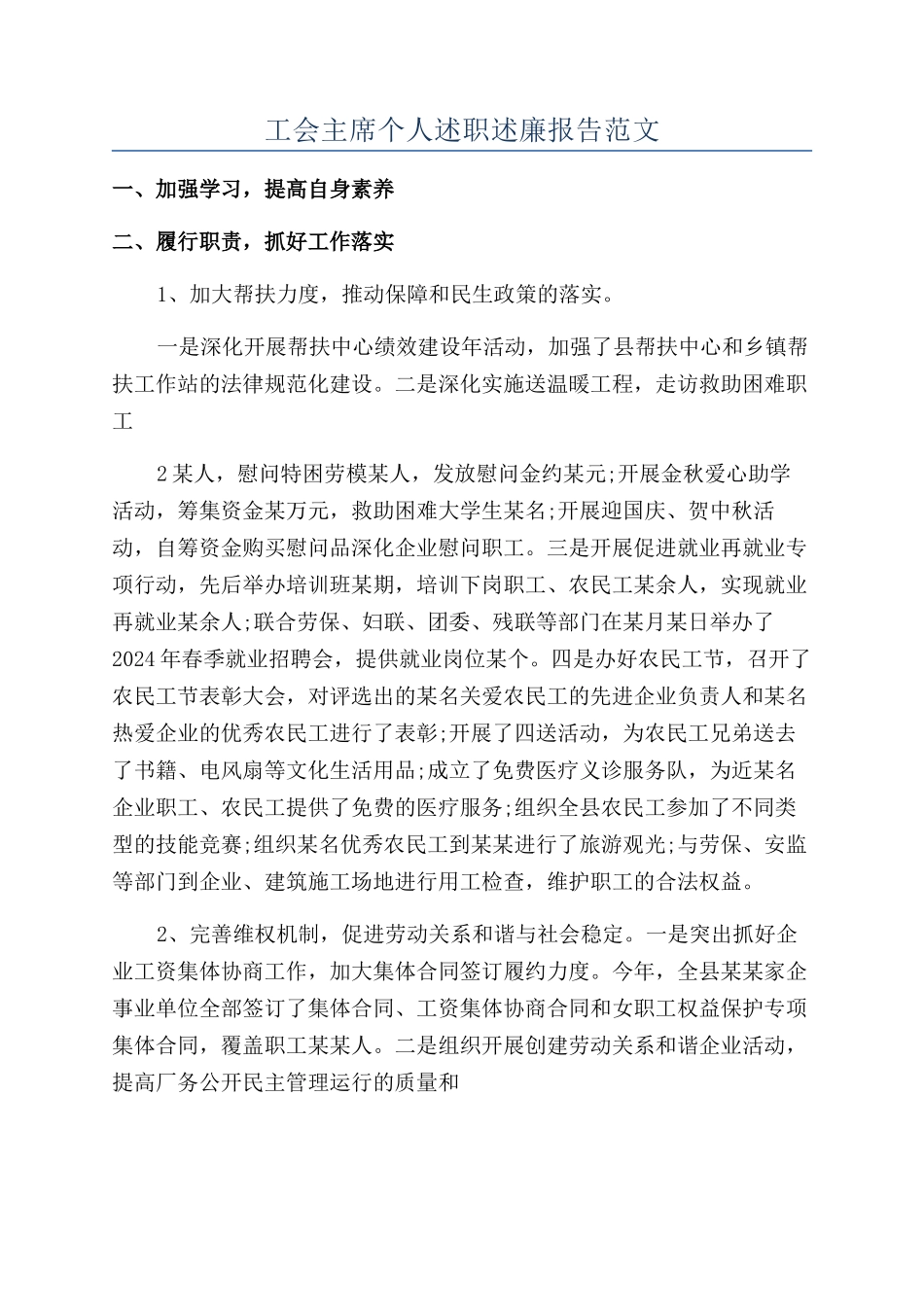 工会主席个人述职述廉报告范文

一、加强学习，提高自身素养

二、履行职责，抓好工作落实

1、加大帮扶力度，推动保障和民生政策的落实。

一是深化开展帮扶中心绩效建设年活动，加强了县帮扶中心和乡镇帮扶工作站的法律规范化建设。二是深化实施送温暖工程，走访救助困难职工

2某人，慰问特困劳模某人，发放慰问金约某元;开展金秋爱心助学活动，筹集资金某万元，救助困难大学生某名;开展迎国庆、贺中秋活动，自筹资金购买慰问品深化企业慰问职工。三是开展促进就业再就业专项行动，先后举办培训班某期，培训下岗职工、农民工某余人，实现就业再就业某余人;联合劳保、妇联、团委、残联等部门在某月某日举办了2024年春季就业招聘会，提供就业岗位某个。四是办好农民工节，召开了农民工节表彰大会，对评选出的某名关爱农民工的先进企业负责人和某名热爱企业的优秀农民工进行了表彰;开展了四送活动，为农民工兄弟送去了书籍、电风扇等文化生活用品;成立了免费医疗义诊服务队，为近某名企业职工、农民工提供了免费的医疗服务;组织全县农民工参加了不同类型的技能竞赛;组织某名优秀农民工到某某进行了旅游观光;与劳保、安监等部门到企业、建筑施工场地进行用工检查，维护职工的合法权益。

2、完善维权机制，促进劳动关系和谐与社会稳定。一是突出抓好企业工资集体协商工作，加大集体合同签订履约力度。今年，全县某某家企事业单位全部签订了集体合同、工资集体协商合同和女职工权益保护专项集体合同，覆盖职工某某人。二是组织开展创建劳动关系和谐企业活动，提高厂务公开民主管理运行的质量和